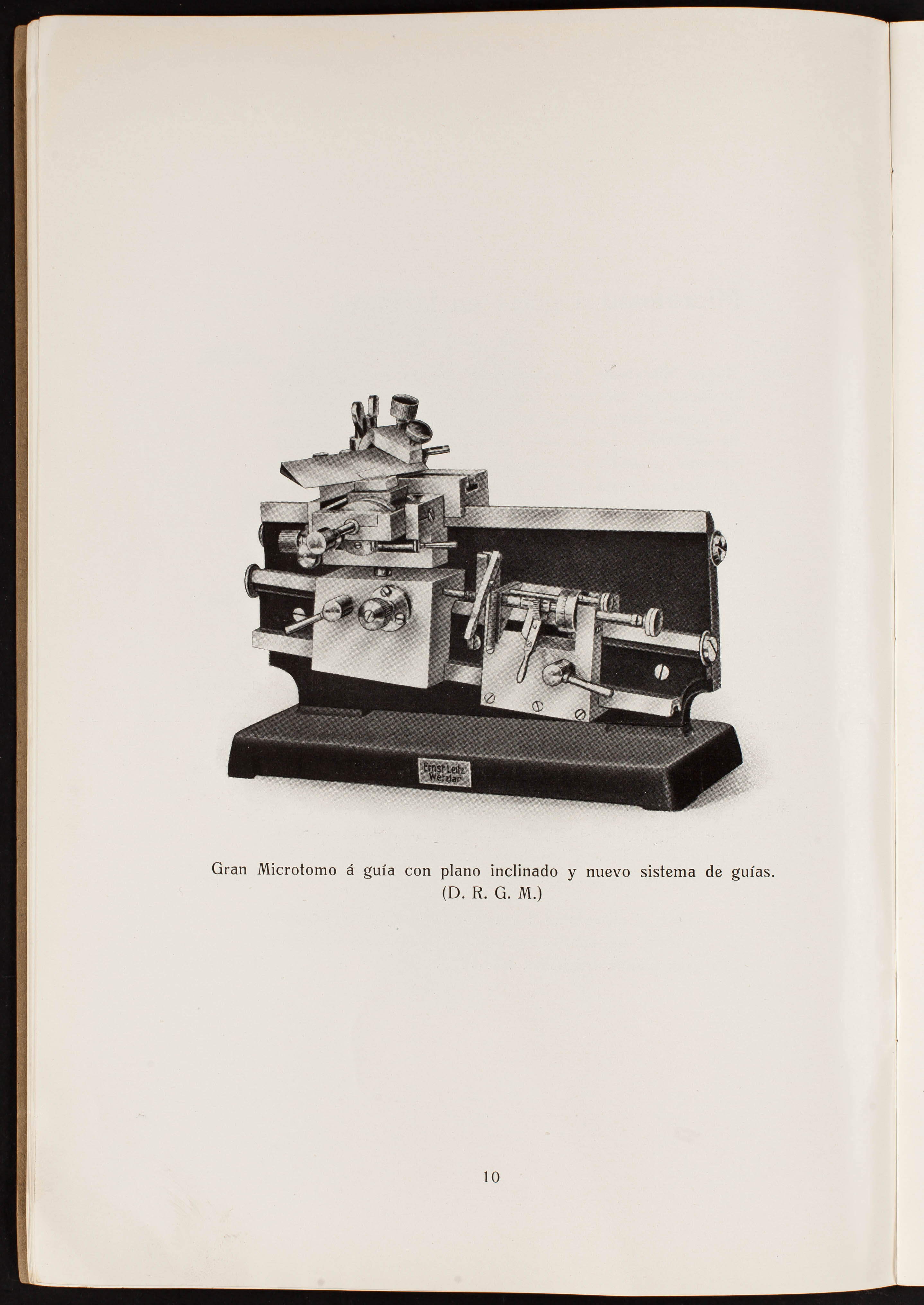 Ernst Leitz
Wetzlar

Gran Microtomo á guía con plano inclinado y nuevo sistema de guías.
(D. R. G. M.)

10